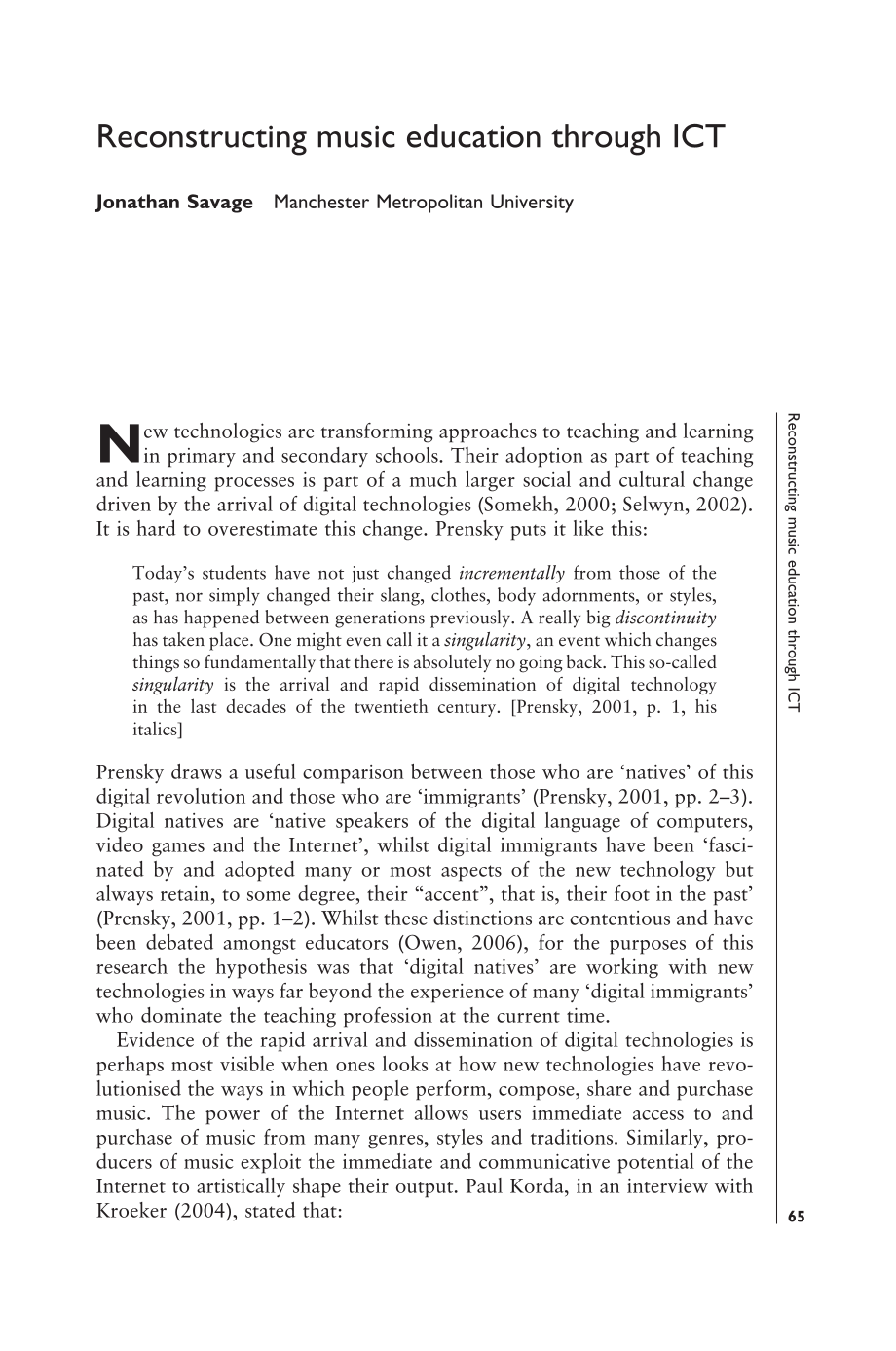 Reconstructing music education through ICT

Jonathan Savage Manchester Metropolitan University

New technologies are transforming approaches to teaching and learning in primary and secondary schools. Their adoption as part of teaching and learning processes is part of a much larger social and cultural change driven by the arrival of digital technologies (Somekh, 2000; Selwyn, 2002). It is hard to overestimate this change. Prensky puts it like this:

Today's students have not just changed incrementally from those of the past, nor simply changed their slang, clothes, body adornments, or styles, as has happened between generations previously. A really big discontinuity has taken place. One might even call it a singularity, an event which changes things so fundamentally that there is absolutely no going back. This so-called singularity is the arrival and rapid dissemination of digital technology in the last decades of the twentieth century. [Prensky, 2001, p. 1, his italics]

Prensky draws a useful comparison between those who are 'natives' of this digital revolution and those who are 'immigrants' (Prensky, 2001, pp. 2–3). Digital natives are 'native speakers of the digital language of computers, video games and the Internet', whilst digital immigrants have been 'fascinated by and adopted many or most aspects of the new technology but always retain, to some degree, their "accent", that is, their foot in the past' (Prensky, 2001, pp. 1–2). Whilst these distinctions are contentious and have been debated amongst educators (Owen, 2006), for the purposes of this research the hypothesis was that 'digital natives' are working with new technologies in ways far beyond the experience of many 'digital immigrants' who dominate the teaching profession at the current time.

Evidence of the rapid arrival and dissemination of digital technologies is perhaps most visible when ones looks at how new technologies have revolutionised the ways in which people perform, compose, share and purchase music. The power of the Internet allows users immediate access to and purchase of music from many genres, styles and traditions. Similarly, producers of music exploit the immediate and communicative potential of the Internet to artistically shape their output. Paul Korda, in an interview with Kroeker (2004), stated that:

Reconstructing music education through ICT

65